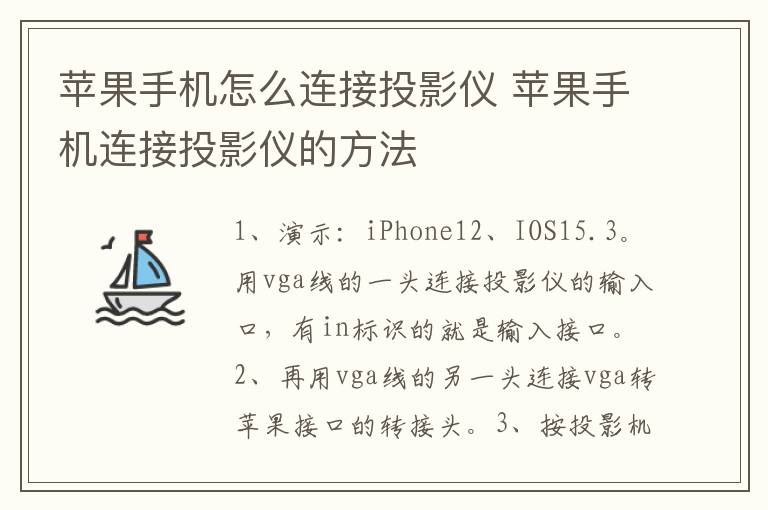 苹果手机怎么连接投影仪 苹果手机连接投影仪的方法

1、演示：iPhone12、IOS15.3。用vga线的一头连接投影仪的输入口，有in标识的就是输入接口。2、再用vga线的另一头连接vga转苹果接口的转接头。3、按投影机